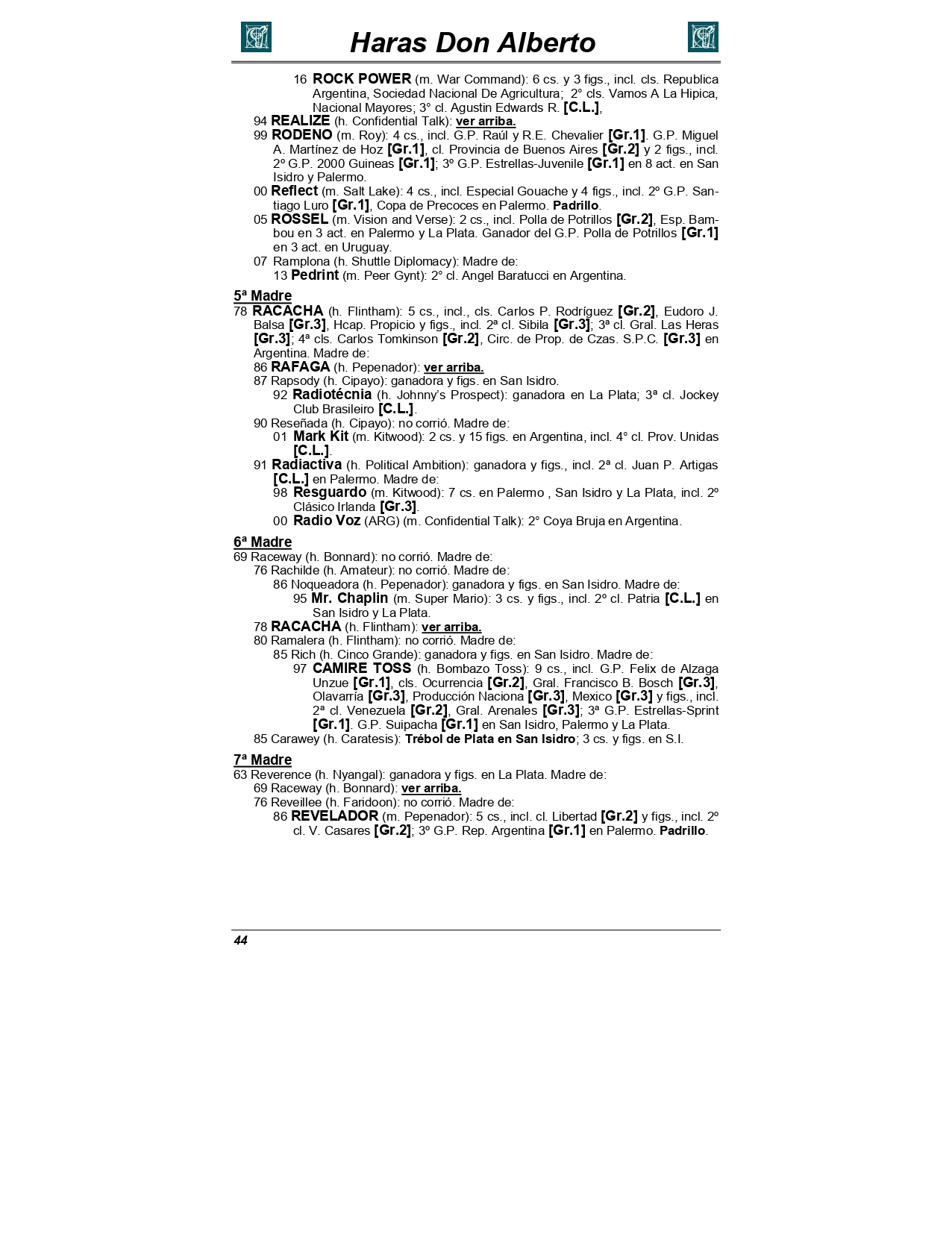 Haras Don Alberto

16 ROCK POWER (m. War Command): 6 cs. y 3 figs., incl. cls. Republica Argentina, Sociedad Nacional De Agricultura; 2° cls. Vamos A La Hipica, Nacional Mayores; 3° cl. Agustin Edwards R. [C.L.],
94 REALIZE (h. Confidential Talk): ver arriba.
99 RODENO (m. Roy): 4 cs., incl. G.P. Raúl y R.E. Chevalier [Gr.1]. G.P. Miguel A. Martínez de Hoz [Gr.1], cl. Provincia de Buenos Aires [Gr.2] y 2 figs., incl. 2º G.P. 2000 Guineas [Gr.1]; 3º G.P. Estrellas-Juvenile [Gr.1] en 8 act. en San Isidro y Palermo.
00 Reflect (m. Salt Lake): 4 cs., incl. Especial Gouache y 4 figs., incl. 2º G.P. Santiago Luro [Gr.1], Copa de Precoces en Palermo. Padrillo.
05 ROSSEL (m. Vision and Verse): 2 cs., incl. Polla de Potrillos [Gr.2], Esp. Bambou en 3 act. en Palermo y La Plata. Ganador del G.P. Polla de Potrillos [Gr.1] en 3 act. en Uruguay.
07 Ramplona (h. Shuttle Diplomacy): Madre de:
13 Pedrint (m. Peer Gynt): 2° cl. Angel Baratucci en Argentina.

5ª Madre
78 RACACHA (h. Flintham): 5 cs., incl., cls. Carlos P. Rodríguez [Gr.2], Eudoro J. Balsa [Gr.3], Hcap. Propicio y figs., incl. 2ª cl. Sibila [Gr.3]; 3ª cl. Gral. Las Heras [Gr.3]; 4ª cls. Carlos Tomkinson [Gr.2], Circ. de Prop. de Czas. S.P.C. [Gr.3] en Argentina. Madre de:
86 RAFAGA (h. Pepenador): ver arriba.
87 Rapsody (h. Cipayo): ganadora y figs. en San Isidro.
92 Radiotécnia (h. Johnny's Prospect): ganadora en La Plata; 3ª cl. Jockey Club Brasileiro [C.L.].
90 Reseñada (h. Cipayo): no corrió. Madre de:
01 Mark Kit (m. Kitwood): 2 cs. y 15 figs. en Argentina, incl. 4° cl. Prov. Unidas [C.L.].
91 Radiactiva (h. Political Ambition): ganadora y figs., incl. 2ª cl. Juan P. Artigas [C.L.] en Palermo. Madre de:
98 Resguardo (m. Kitwood): 7 cs. en Palermo , San Isidro y La Plata, incl. 2º Clásico Irlanda [Gr.3].
00 Radio Voz (ARG) (m. Confidential Talk): 2° Coya Bruja en Argentina.

6ª Madre
69 Raceway (h. Bonnard): no corrió. Madre de:
76 Rachilde (h. Amateur): no corrió. Madre de:
86 Noqueadora (h. Pepenador): ganadora y figs. en San Isidro. Madre de:
95 Mr. Chaplin (m. Super Mario): 3 cs. y figs., incl. 2º cl. Patria [C.L.] en San Isidro y La Plata.
78 RACACHA (h. Flintham): ver arriba.
80 Ramalera (h. Flintham): no corrió. Madre de:
85 Rich (h. Cinco Grande): ganadora y figs. en San Isidro. Madre de:
97 CAMIRE TOSS (h. Bombazo Toss): 9 cs., incl. G.P. Felix de Alzaga Unzue [Gr.1], cls. Ocurrencia [Gr.2], Gral. Francisco B. Bosch [Gr.3], Olavarría [Gr.3], Producción Naciona [Gr.3], Mexico [Gr.3] y figs., incl. 2ª cl. Venezuela [Gr.2], Gral. Arenales [Gr.3]; 3ª G.P. Estrellas-Sprint [Gr.1]. G.P. Suipacha [Gr.1] en San Isidro, Palermo y La Plata.
85 Carawey (h. Caratesis): Trébol de Plata en San Isidro; 3 cs. y figs. en S.I.

7ª Madre
63 Reverence (h. Nyangal): ganadora y figs. en La Plata. Madre de:
69 Raceway (h. Bonnard): ver arriba.
76 Reveillee (h. Faridoon): no corrió. Madre de:
86 REVELADOR (m. Pepenador): 5 cs., incl. cl. Libertad [Gr.2] y figs., incl. 2º cl. V. Casares [Gr.2]; 3º G.P. Rep. Argentina [Gr.1] en Palermo. Padrillo.

44